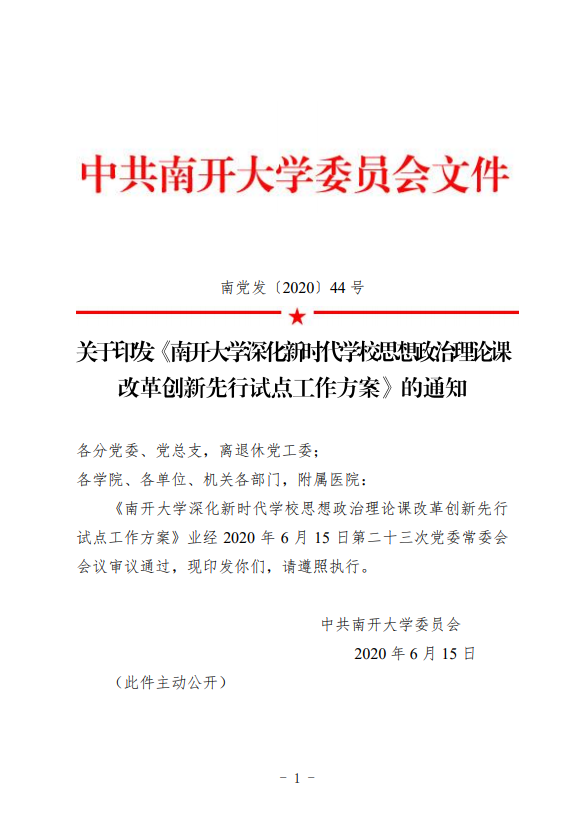 中共南开大学委员会文件

南党发〔2020〕44 号

关于印发《南开大学深化新时代学校思想政治理论课改革创新先行试点工作方案》的通知

各分党委、党总支，离退休党工委；

各学院、各单位、机关各部门，附属医院：

《南开大学深化新时代学校思想政治理论课改革创新先行试点工作方案》业经 2020 年 6 月 15 日第二十三次党委常委会会议审议通过，现印发你们，请遵照执行。

中共南开大学委员会

2020 年 6 月 15 日

（此件主动公开）

- 1 -